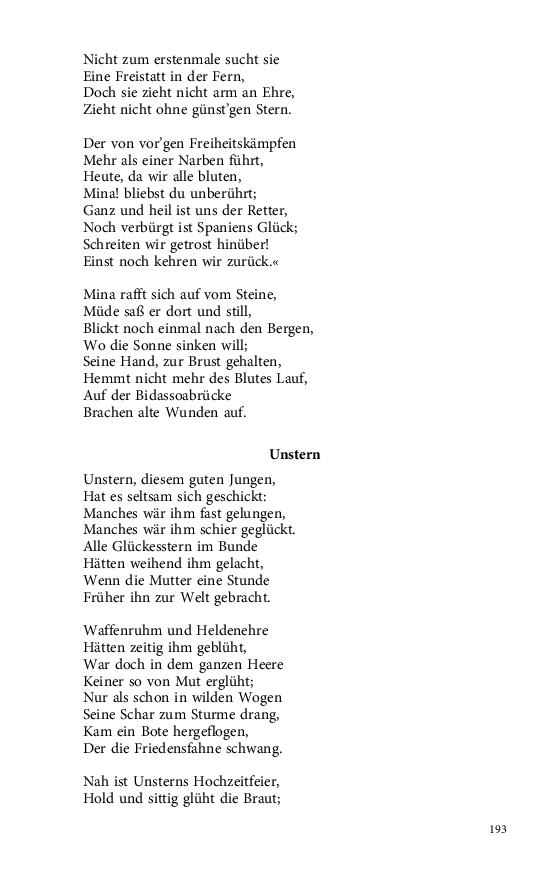 Nicht zum erstenmale sucht sie
Eine Freistatt in der Fern,
Doch sie zieht nicht arm an Ehre,
Zieht nicht ohne günst'gen Stern.

Der von vor'gen Freiheitskämpfen
Mehr als einer Narben führt,
Heute, da wir alle bluten,
Mina! bliebst du unberührt;
Ganz und heil ist uns der Retter,
Noch verbürgt ist Spaniens Glück;
Schreiten wir getrost hinüber!
Einst noch kehren wir zurück.«

Mina rafft sich auf vom Steine,
Müde saß er dort und still,
Blickt noch einmal nach den Bergen,
Wo die Sonne sinken will;
Seine Hand, zur Brust gehalten,
Hemmt nicht mehr des Blutes Lauf,
Auf der Bidassoabrücke
Brachen alte Wunden auf.

Unstern

Unstern, diesem guten Jungen,
Hat es seltsam sich geschickt:
Manches wär ihm fast gelungen,
Manches wär ihm schier geglückt.
Alle Glückesstern im Bunde
Hätten weihend ihm gelacht,
Wenn die Mutter eine Stunde
Früher ihn zur Welt gebracht.

Waffenruhm und Heldenehre
Hätten zeitig ihm geblüht,
War doch in dem ganzen Heere
Keiner so von Mut erglüht;
Nur als schon in wilden Wogen
Seine Schar zum Sturme drang,
Kam ein Bote hergeflogen,
Der die Friedensfahne schwang.

Nah ist Unsterns Hochzeitfeier,
Hold und sittig glüht die Braut;

193